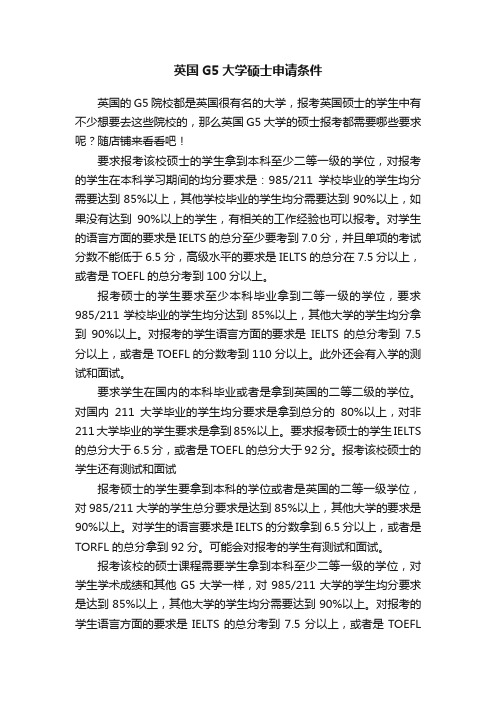 英国G5大学硕士申请条件

英国的G5院校都是英国很有名的大学，报考英国硕士的学生中有不少想要去这些院校的，那么英国G5大学的硕士报考都需要哪些要求呢？随店铺来看看吧！

要求报考该校硕士的学生拿到本科至少二等一级的学位，对报考的学生在本科学习期间的均分要求是：985/211 学校毕业的学生均分需要达到 85%以上，其他学校毕业的学生均分需要达到 90%以上，如果没有达到 90%以上的学生，有相关的工作经验也可以报考。对学生的语言方面的要求是IELTS的总分至少要考到7.0分，并且单项的考试分数不能低于6.5分，高级水平的要求是IELTS的总分在7.5分以上，或者是TOEFL的总分考到100分以上。

报考硕士的学生要求至少本科毕业拿到二等一级的学位，要求985/211 学校毕业的学生均分达到 85%以上，其他大学的学生均分拿到 90%以上。对报考的学生语言方面的要求是 IELTS 的总分考到 7.5分以上，或者是TOEFL的分数考到110分以上。此外还会有入学的测试和面试。

要求学生在国内的本科毕业或者是拿到英国的二等二级的学位。对国内 211 大学毕业的学生均分要求是拿到总分的 80%以上，对非211大学毕业的学生要求是拿到85%以上。要求报考硕士的学生IELTS的总分大于6.5分，或者是TOEFL的总分大于92分。报考该校硕士的学生还有测试和面试

报考硕士的学生要拿到本科的学位或者是英国的二等一级学位，对985/211大学的学生总分要求是达到85%以上，其他大学的要求是90%以上。对学生的语言要求是IELTS的分数拿到6.5分以上，或者是TORFL的总分拿到92分。可能会对报考的学生有测试和面试。

报考该校的硕士课程需要学生拿到本科至少二等一级的学位，对学生学术成绩和其他 G5 大学一样，对 985/211 大学的学生均分要求是达到 85%以上，其他大学的学生均分需要达到 90%以上。对报考的学生语言方面的要求是 IELTS 的总分考到 7.5 分以上，或者是 TOEFL